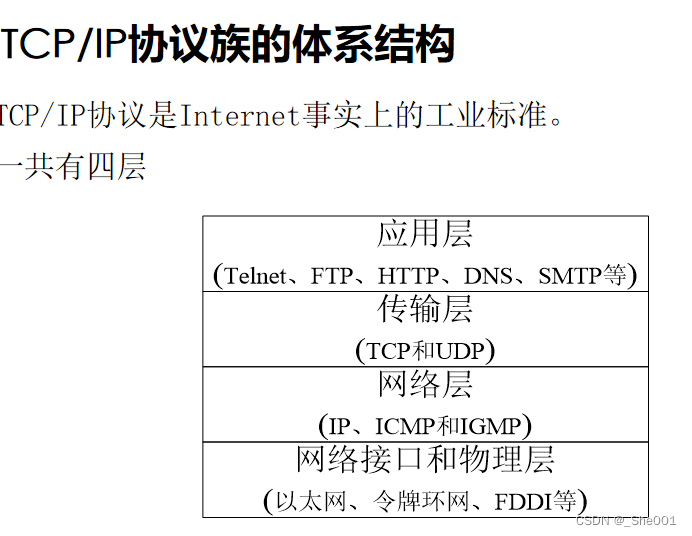 TCP/IP协议族的体系结构

TCP/IP协议是Internet事实上的工业标准。

一共有四层

应用层
(Telnet、FTP、HTTP、DNS、SMTP等)

传输层
(TCP和UDP)

网络层
(IP、ICMP和IGMP)

网络接口和物理层
(以太网、令牌环网、FDDI等)

CSDN @_She001